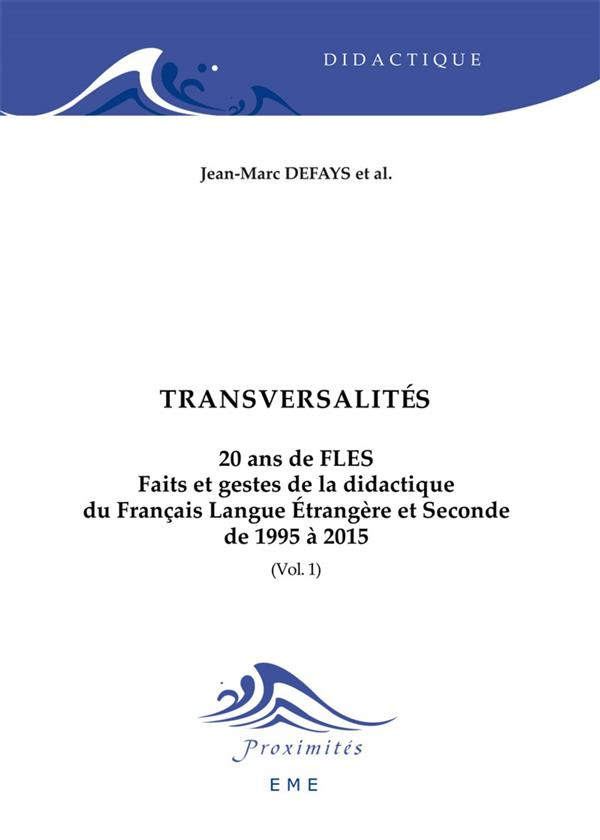 DIDACTIQUE

Jean-Marc DEFAYS et al.

TRANSVERSALITÉS

20 ans de FLES
Faits et gestes de la didactique du Français Langue Étrangère et Seconde de 1995 à 2015

(Vol. 1)

Proximités

EME